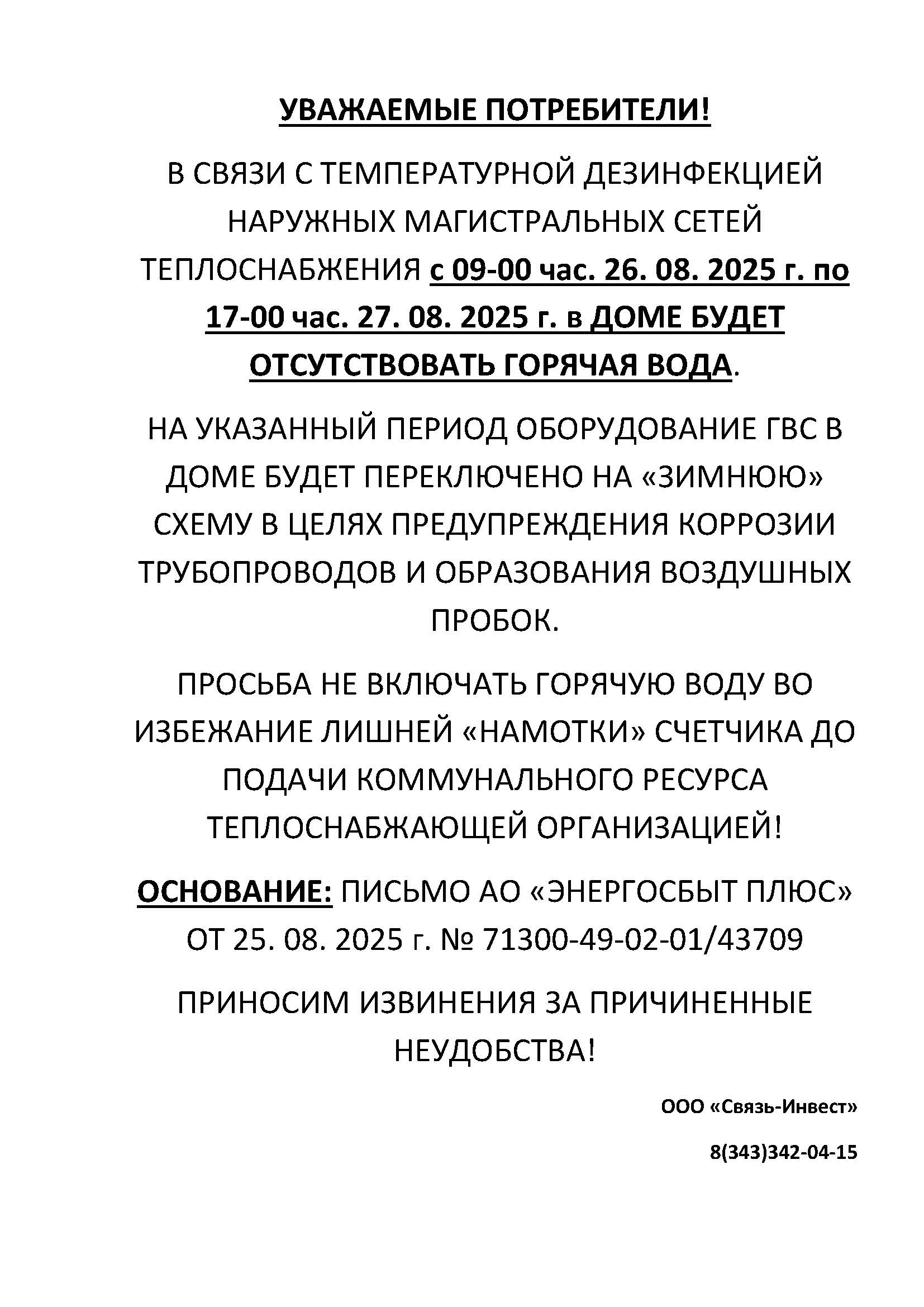 УВАЖАЕМЫЕ ПОТРЕБИТЕЛИ!

В СВЯЗИ С ТЕМПЕРАТУРНОЙ ДЕЗИНФЕКЦИЕЙ НАРУЖНЫХ МАГИСТРАЛЬНЫХ СЕТЕЙ ТЕПЛОСНАБЖЕНИЯ с 09-00 час. 26. 08. 2025 г. по 17-00 час. 27. 08. 2025 г. в ДОМЕ БУДЕТ ОТСУТСТВОВАТЬ ГОРЯЧАЯ ВОДА.

НА УКАЗАННЫЙ ПЕРИОД ОБОРУДОВАНИЕ ГВС В ДОМЕ БУДЕТ ПЕРЕКЛЮЧЕНО НА «ЗИМНЮЮ» СХЕМУ В ЦЕЛЯХ ПРЕДУПРЕЖДЕНИЯ КОРРОЗИИ ТРУБОПРОВОДОВ И ОБРАЗОВАНИЯ ВОЗДУШНЫХ ПРОБОК.

ПРОСЬБА НЕ ВКЛЮЧАТЬ ГОРЯЧУЮ ВОДУ ВО ИЗБЕЖАНИЕ ЛИШНЕЙ «НАМОТКИ» СЧЕТЧИКА ДО ПОДАЧИ КОММУНАЛЬНОГО РЕСУРСА ТЕПЛОСНАБЖАЮЩЕЙ ОРГАНИЗАЦИЕЙ!

ОСНОВАНИЕ: ПИСЬМО АО «ЭНЕРГОСБЫТ ПЛЮС» ОТ 25. 08. 2025 г. № 71300-49-02-01/43709

ПРИНОСИМ ИЗВИНЕНИЯ ЗА ПРИЧИНЕННЫЕ НЕУДОБСТВА!

ООО «Связь-Инвест»

8(343)342-04-15